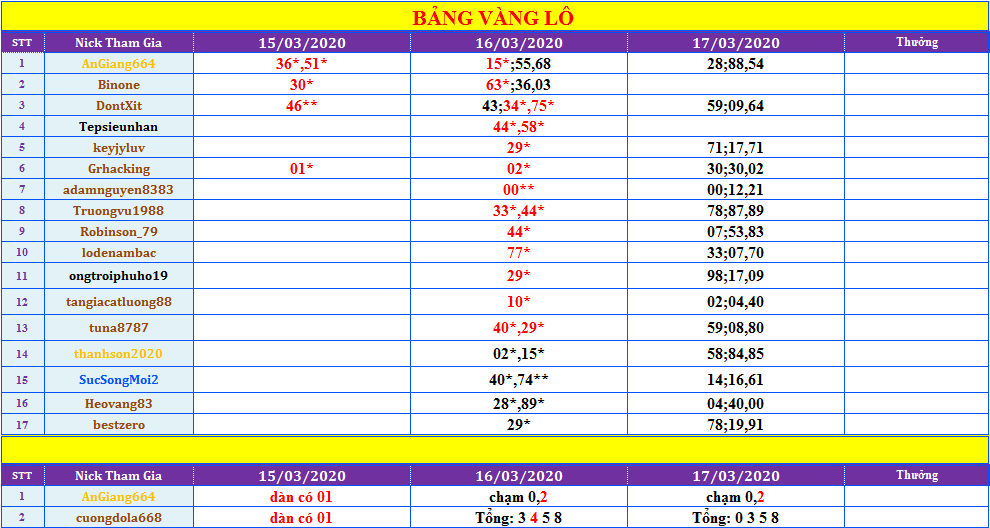 BẢNG VÀNG LÔ

| STT | Nick Tham Gia | 15/03/2020 | 16/03/2020 | 17/03/2020 | Thưởng |
|---|---|---|---|---|---|
| 1 | AnGiang664 | 36*,51* | 15*;55,68 | 28;88,54 | |
| 2 | Binone | 30* | 63*;36,03 | | |
| 3 | DontXit | 46** | 43;34*,75* | 59;09,64 | |
| 4 | Tepsieunhan | | 44*,58* | | |
| 5 | keyjyluv | | 29* | 71;17,71 | |
| 6 | Grhacking | 01* | 02* | 30;30,02 | |
| 7 | adamnguyen8383 | | 00** | 00;12,21 | |
| 8 | Truongvu1988 | | 33*,44* | 78;87,89 | |
| 9 | Robinson_79 | | 44* | 07;53,83 | |
| 10 | lodenambac | | 77* | 33;07,70 | |
| 11 | ongtroiphuho19 | | 29* | 98;17,09 | |
| 12 | tangiacatluong88 | | 10* | 02;04,40 | |
| 13 | tuna8787 | | 40*,29* | 59;08,80 | |
| 14 | thanhson2020 | | 02*,15* | 58;84,85 | |
| 15 | SucSongMoi2 | | 40*,74** | 14;16,61 | |
| 16 | Heovang83 | | 28*,89* | 04;40,00 | |
| 17 | bestzero | | 29* | 78;19,91 | |

| STT | Nick Tham Gia | 15/03/2020 | 16/03/2020 | 17/03/2020 | Thưởng |
|---|---|---|---|---|---|
| 1 | AnGiang664 | dàn có 01 | chạm 0,2 | chạm 0,2 | |
| 2 | cuongdola668 | dàn có 01 | Tổng: 3 4 5 8 | Tổng: 0 3 5 8 | |